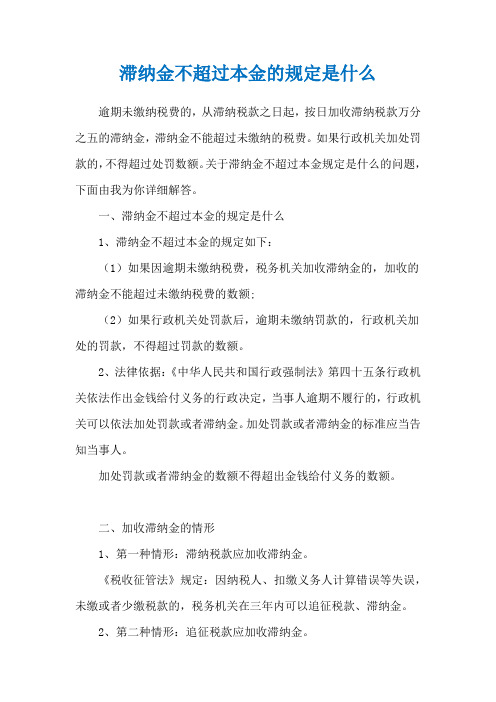 滞纳金不超过本金的规定是什么

逾期未缴纳税费的，从滞纳税款之日起，按日加收滞纳税款万分之五的滞纳金，滞纳金不能超过未缴纳的税费。如果行政机关加处罚款的，不得超过处罚数额。关于滞纳金不超过本金规定是什么的问题，下面由我为你详细解答。

一、滞纳金不超过本金的规定是什么

1、滞纳金不超过本金的规定如下：

（1）如果因逾期未缴纳税费，税务机关加收滞纳金的，加收的滞纳金不能超过未缴纳税费的数额；

（2）如果行政机关处罚款后，逾期未缴纳罚款的，行政机关加处的罚款，不得超过罚款的数额。

2、法律依据：《中华人民共和国行政强制法》第四十五条行政机关依法作出金钱给付义务的行政决定，当事人逾期不履行的，行政机关可以依法加处罚款或者滞纳金。加处罚款或者滞纳金的标准应当告知当事人。

加处罚款或者滞纳金的数额不得超出金钱给付义务的数额。

二、加收滞纳金的情形

1、第一种情形：滞纳税款应加收滞纳金。

《税收征管法》规定：因纳税人、扣缴义务人计算错误等失误，未缴或者少缴税款的，税务机关在三年内可以追征税款、滞纳金。

2、第二种情形：追征税款应加收滞纳金。